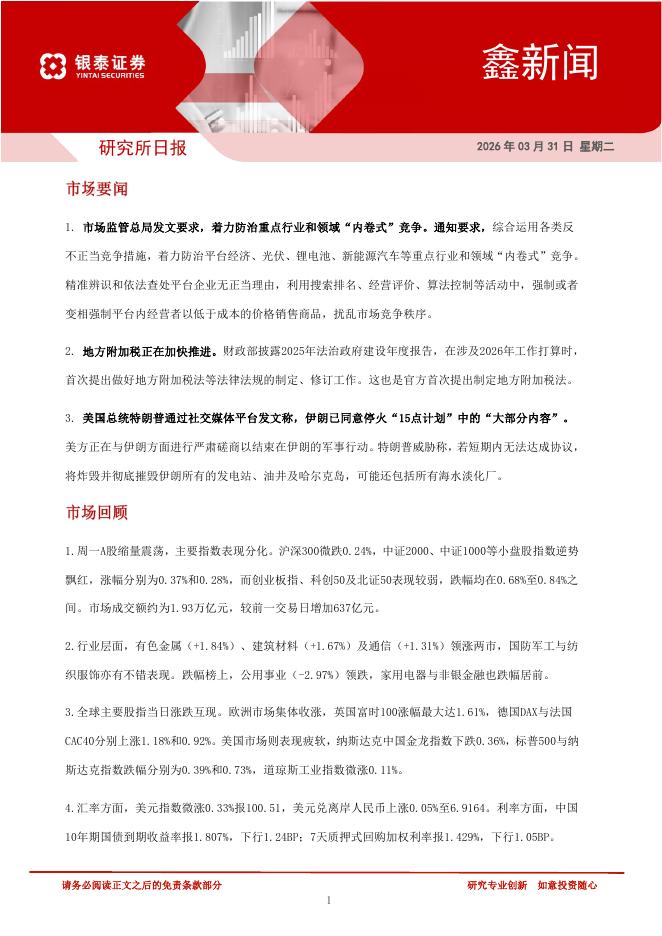 银泰证券
YINTAI SECURITIES

鑫新闻

研究所日报

2026 年 03 月 31 日 星期二

市场要闻

1. 市场监管总局发文要求，着力防治重点行业和领域“内卷式”竞争。通知要求，综合运用各类反不正当竞争措施，着力防治平台经济、光伏、锂电池、新能源汽车等重点行业和领域“内卷式”竞争。精准辨识和依法查处平台企业无正当理由，利用搜索排名、经营评价、算法控制等活动中，强制或者变相强制平台内经营者以低于成本的价格销售商品，扰乱市场竞争秩序。

2. 地方附加税正在加快推进。财政部披露2025年法治政府建设年度报告，在涉及2026年工作打算时，首次提出做好地方附加税法等法律法规的制定、修订工作。这也是官方首次提出制定地方附加税法。

3. 美国总统特朗普通过社交媒体平台发文称，伊朗已同意停火“15点计划”中的“大部分内容”。美方正在与伊朗方面进行严肃磋商以结束在伊朗的军事行动。特朗普威胁称，若短期内无法达成协议，将炸毁并彻底摧毁伊朗所有的发电站、油井及哈尔克岛，可能还包括所有海水淡化厂。

市场回顾

1.周一A股缩量震荡，主要指数表现分化。沪深300微跌0.24%，中证2000、中证1000等小盘股指数逆势飘红，涨幅分别为0.37%和0.28%，而创业板指、科创50及北证50表现较弱，跌幅均在0.68%至0.84%之间。市场成交额约为1.93万亿元，较前一交易日增加637亿元。

2.行业层面，有色金属（+1.84%）、建筑材料（+1.67%）及通信（+1.31%）领涨两市，国防军工与纺织服饰亦有不错表现。跌幅榜上，公用事业（-2.97%）领跌，家用电器与非银金融也跌幅居前。

3.全球主要股指当日涨跌互现。欧洲市场集体收涨，英国富时100涨幅最大达1.61%，德国DAX与法国CAC40分别上涨1.18%和0.92%。美国市场则表现疲软，纳斯达克中国金龙指数下跌0.36%，标普500与纳斯达克指数跌幅分别为0.39%和0.73%，道琼斯工业指数微涨0.11%。

4.汇率方面，美元指数微涨0.33%报100.51，美元兑离岸人民币上涨0.05%至6.9164。利率方面，中国10年期国债到期收益率报1.807%，下行1.24BP；7天质押式回购加权利率报1.429%，下行1.05BP。

请务必阅读正文之后的免责条款部分

研究专业创新 如意投资随心

1